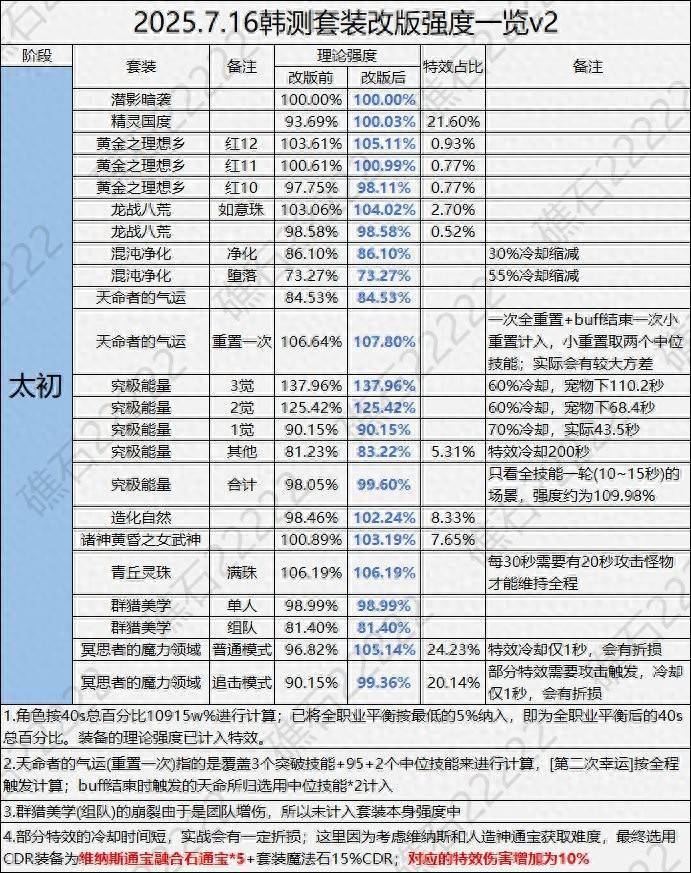 2025.7.16韩测套装改版强度一览v2

| 阶段 | 套装 | 备注 | 理论强度 改版前 | 理论强度 改版后 | 特效占比 | 备注 |
|---|---|---|---|---|---|---|
| 太初 | 潜影暗袭 | | 100.00% | 100.00% | | |
| | 精灵国度 | | 93.69% | 100.03% | 21.60% | |
| | 黄金之理想乡 | 红12 | 103.61% | 105.11% | 0.93% | |
| | 黄金之理想乡 | 红11 | 100.61% | 100.99% | 0.77% | |
| | 黄金之理想乡 | 红10 | 97.75% | 98.11% | 0.77% | |
| | 龙战八荒 | 如意珠 | 103.06% | 104.02% | 2.70% | |
| | 龙战八荒 | | 98.58% | 98.58% | 0.52% | |
| | 混沌净化 | 净化 | 86.10% | 86.10% | | 30%冷却缩减 |
| | 混沌净化 | 堕落 | 73.27% | 73.27% | | 55%冷却缩减 |
| | 天命者的气运 | | 84.53% | 84.53% | | |
| | 天命者的气运 | 重置一次 | 106.64% | 107.80% | | 一次全重置+buff结束一次小重置计入，小重置取两个中位技能；实际会有较大方差 |
| | 究极能量 | 3觉 | 137.96% | 137.96% | | 60%冷却，宠物下110.2秒 |
| | 究极能量 | 2觉 | 125.42% | 125.42% | | 60%冷却，宠物下68.4秒 |
| | 究极能量 | 1觉 | 90.15% | 90.15% | | 70%冷却，实际43.5秒 |
| | 究极能量 | 其他 | 81.23% | 83.22% | 5.31% | 特效冷却200秒 |
| | 究极能量 | 合计 | 98.05% | 99.60% | | 只看全技能一轮(10~15秒)的场景，强度约为109.98% |
| | 造化自然 | | 98.46% | 102.24% | 8.33% | |
| | 诸神黄昏之女武神 | | 100.89% | 103.19% | 7.65% | |
| | 青丘灵珠 | 满珠 | 106.19% | 106.19% | | 每30秒需要有20秒攻击怪物才能维持全程 |
| | 群猎美学 | 单人 | 98.99% | 98.99% | | |
| | 群猎美学 | 组队 | 81.40% | 81.40% | | |
| | 冥思者的魔力领域 | 普通模式 | 96.82% | 105.14% | 24.23% | 特效冷却仅1秒，会有折损 |
| | 冥思者的魔力领域 | 追击模式 | 90.15% | 99.36% | 20.14% | 部分特效需要攻击触发，冷却仅1秒，会有折损 |

1.角色按40s总百分比10915w%进行计算；已将全职业平衡按最低的5%纳入，即为全职业平衡后的40s总百分比。装备的理论强度已计入特效。

2.天命者的气运(重置一次)指的是覆盖3个突破技能+95+2个中位技能来进行计算，[第二次幸运]按全程触发计算；buff结束时触发的天命所归选用中位技能*2计入

3.群猎美学(组队)的崩裂由于是团队增伤，所以未计入套装本身强度中

4.部分特效的冷却时间短，实战会有一定折损；这里因为考虑维纳斯和人造神通宝获取难度，最终选用CDR装备为维纳斯通宝融合石通宝*5+套装魔法石15%CDR；对应的特效伤害增加为10%

礁石2222